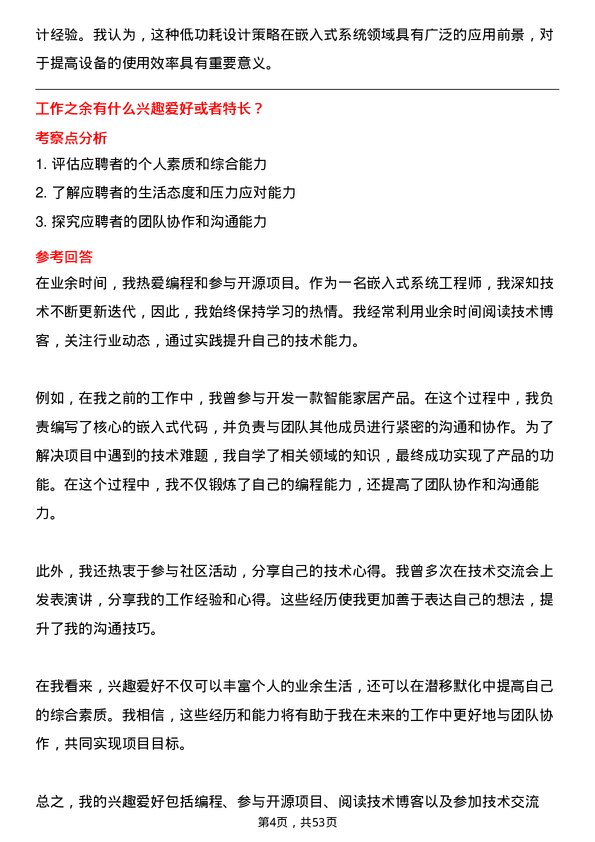 计经验。我认为，这种低功耗设计策略在嵌入式系统领域具有广泛的应用前景，对于提高设备的使用效率具有重要意义。

工作之余有什么兴趣爱好或者特长？

考察点分析

1. 评估应聘者的个人素质和综合能力
2. 了解应聘者的生活态度和压力应对能力
3. 探究应聘者的团队协作和沟通能力

参考回答

在业余时间，我热爱编程和参与开源项目。作为一名嵌入式系统工程师，我深知技术不断更新迭代，因此，我始终保持学习的热情。我经常利用业余时间阅读技术博客，关注行业动态，通过实践提升自己的技术能力。

例如，在我之前的工作中，我曾参与开发一款智能家居产品。在这个过程中，我负责编写了核心的嵌入式代码，并负责与团队其他成员进行紧密的沟通和协作。为了解决项目中遇到的技术难题，我自学了相关领域的知识，最终成功实现了产品的功能。在这个过程中，我不仅锻炼了自己的编程能力，还提高了团队协作和沟通能力。

此外，我还热衷于参与社区活动，分享自己的技术心得。我曾多次在技术交流会上发表演讲，分享我的工作经验和心得。这些经历使我更加善于表达自己的想法，提升了我的沟通技巧。

在我看来，兴趣爱好不仅可以丰富个人的业余生活，还可以在潜移默化中提高自己的综合素质。我相信，这些经历和能力将有助于我在未来的工作中更好地与团队协作，共同实现项目目标。

总之，我的兴趣爱好包括编程、参与开源项目、阅读技术博客以及参加技术交流

第4页，共53页